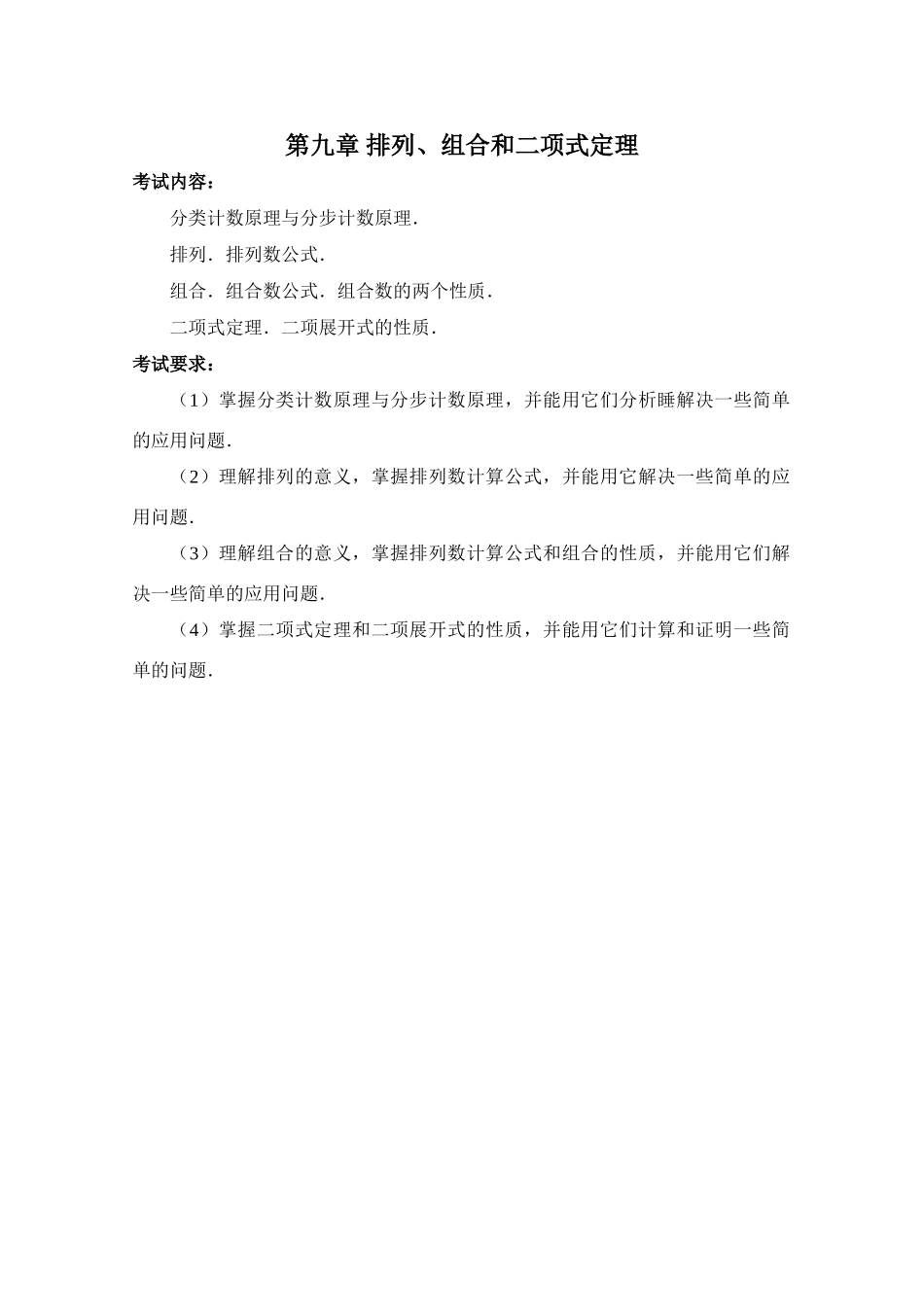 第九章 排列、组合和二项式定理

考试内容：

分类计数原理与分步计数原理．

排列．排列数公式．

组合．组合数公式．组合数的两个性质．

二项式定理．二项展开式的性质．

考试要求：

（1）掌握分类计数原理与分步计数原理，并能用它们分析睡解决一些简单的应用问题．

（2）理解排列的意义，掌握排列数计算公式，并能用它解决一些简单的应用问题．

（3）理解组合的意义，掌握排列数计算公式和组合的性质，并能用它们解决一些简单的应用问题．

（4）掌握二项式定理和二项展开式的性质，并能用它们计算和证明一些简单的问题．